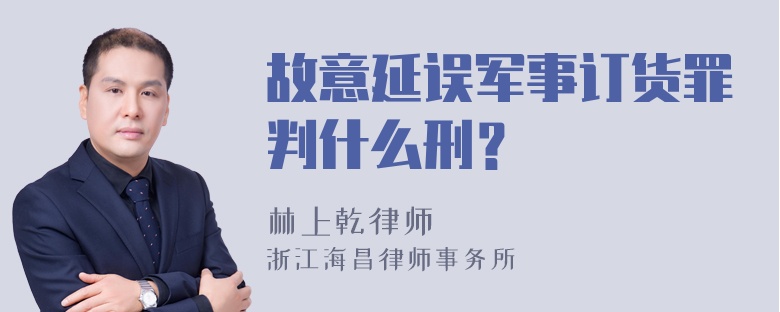 故意延误军事订货罪判什么刑？

林上乾律师
浙江海昌律师事务所